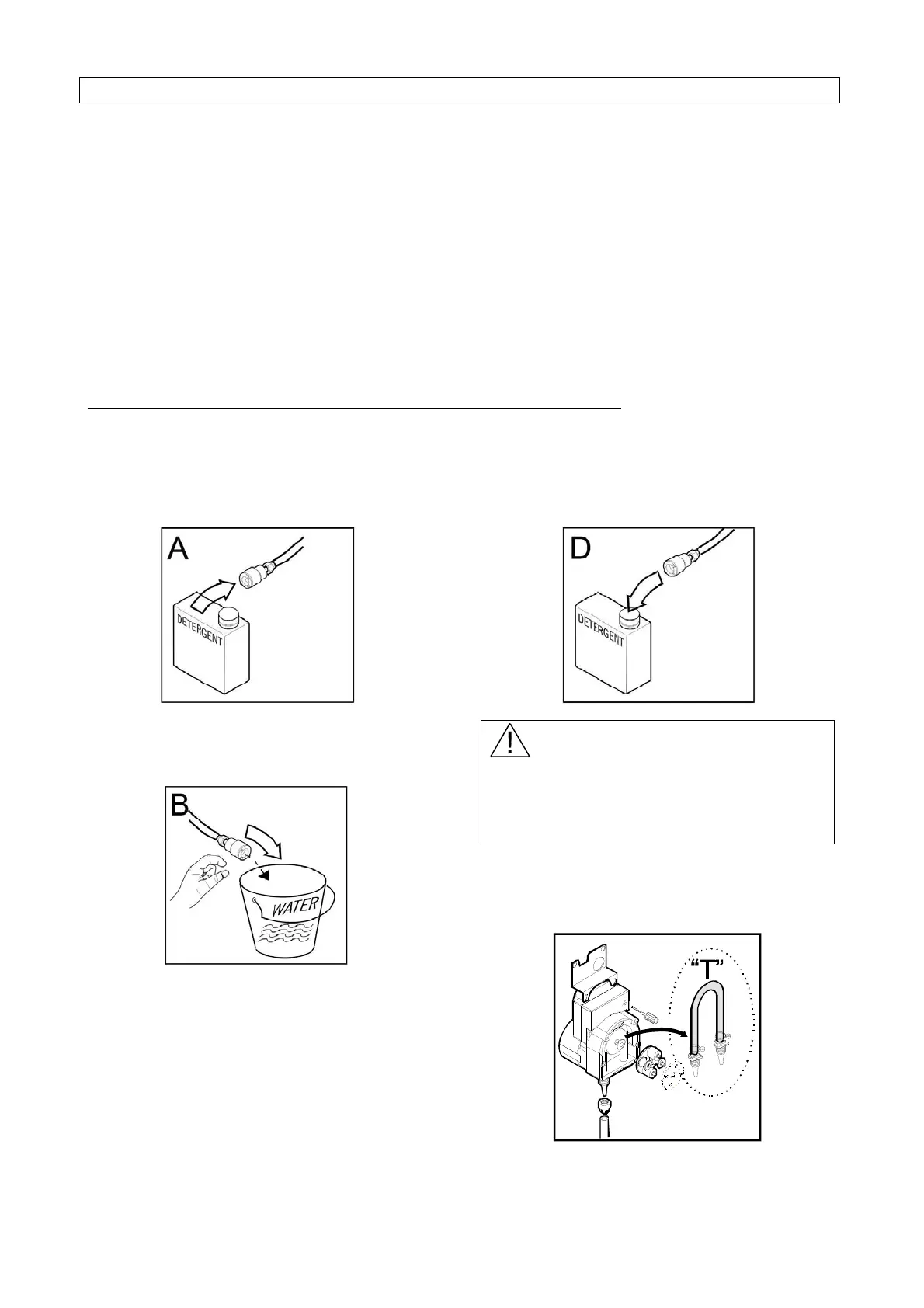 A

DETERGENT

D

DETERGENT

B

WATER

"T"